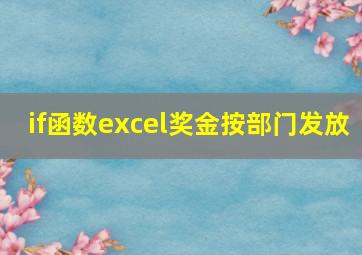 if函数excel奖金按部门发放